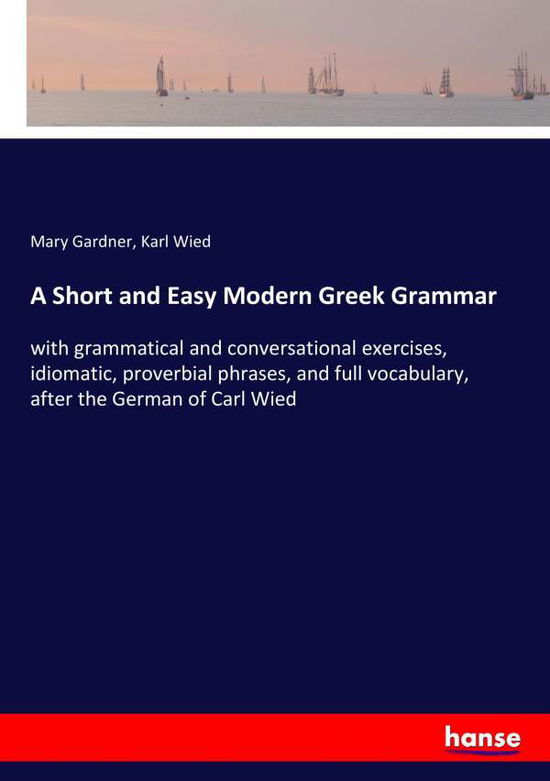 Mary Gardner, Karl Wied

A Short and Easy Modern Greek Grammar

with grammatical and conversational exercises, idiomatic, proverbial phrases, and full vocabulary, after the German of Carl Wied

hanse